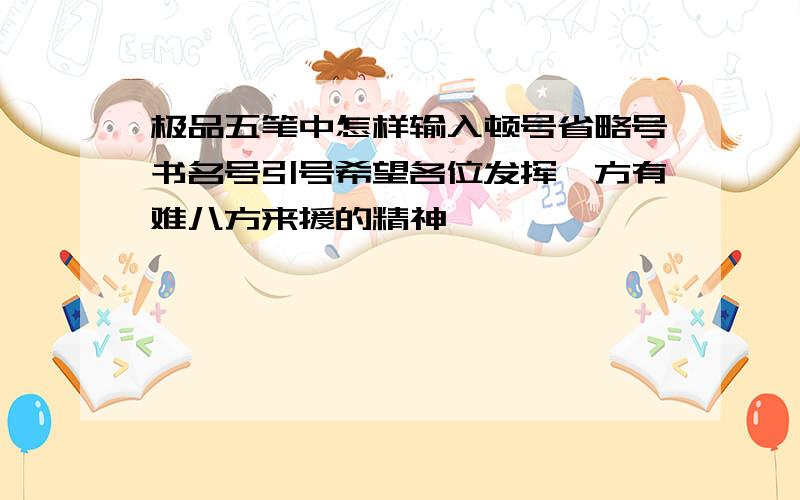 极品五笔中怎样输入顿号省略号书名号引号希望各位发挥一方有难八方来援的精神